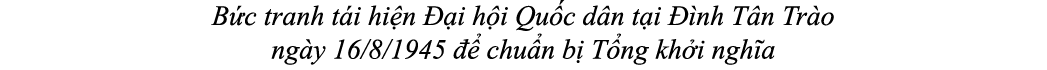 Bức tranh tái hiện Đại hội Quốc dân tại Đình Tân Trào ngày 16/8/1945 để chuẩn bị Tổng khởi nghĩa